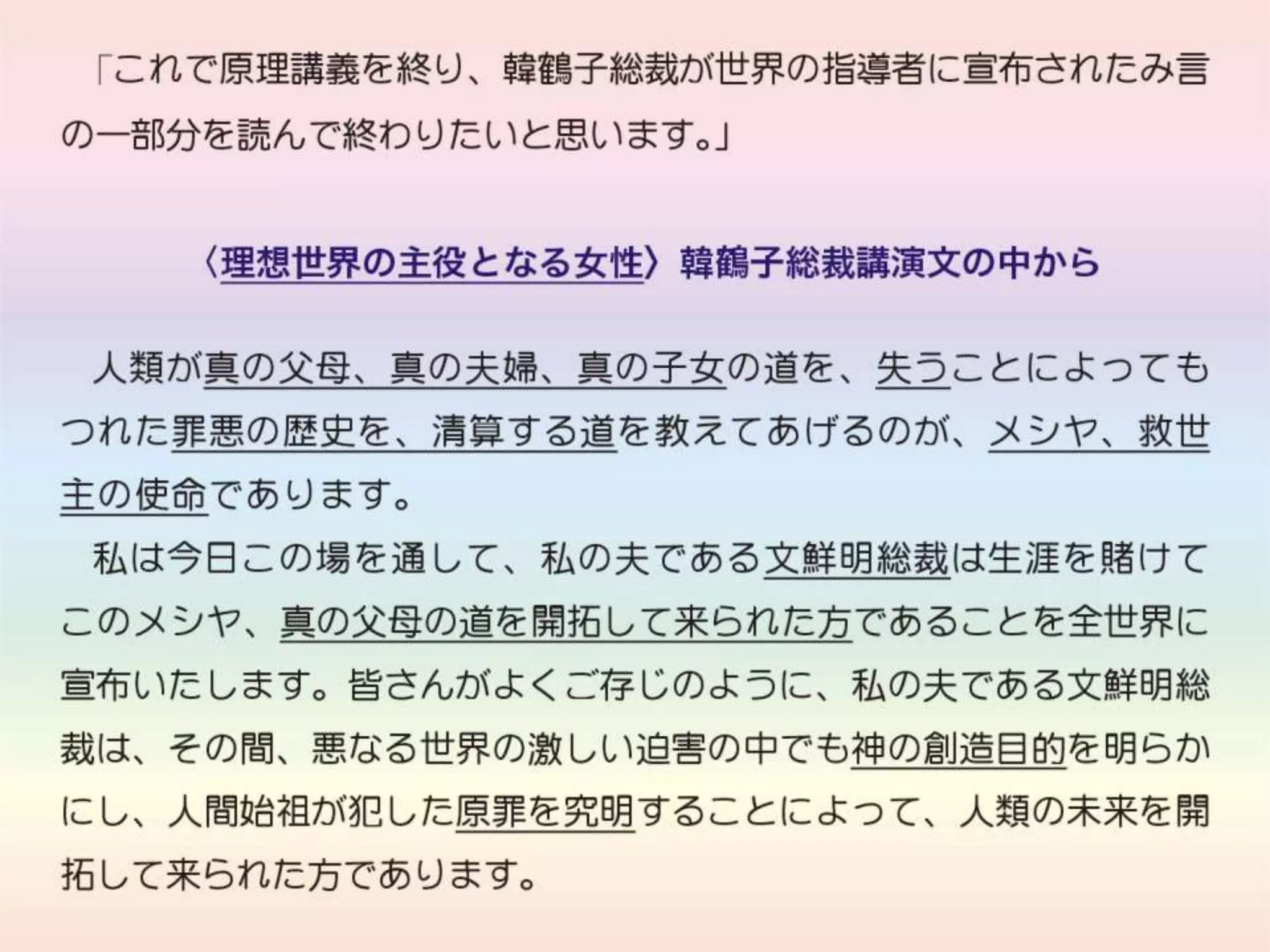 「これで原理講義を終り、韓鶴子総裁が世界の指導者に宣布されたみ言の一部分を読んで終わりたいと思います。」

〈理想世界の主役となる女性〉韓鶴子総裁講演文の中から

人類が真の父母、真の夫婦、真の子女の道を、失うことによってもつれた罪悪の歴史を、清算する道を教えてあげるのが、メシヤ、救世主の使命であります。

私は今日この場を通して、私の夫である文鮮明総裁は生涯を賭けてこのメシヤ、真の父母の道を開拓して来られた方であることを全世界に宣布いたします。皆さんがよくご存じのように、私の夫である文鮮明総裁は、その間、悪なる世界の激しい迫害の中でも神の創造目的を明らかにし、人間始祖が犯した原罪を究明することによって、人類の未来を開拓して来られた方であります。